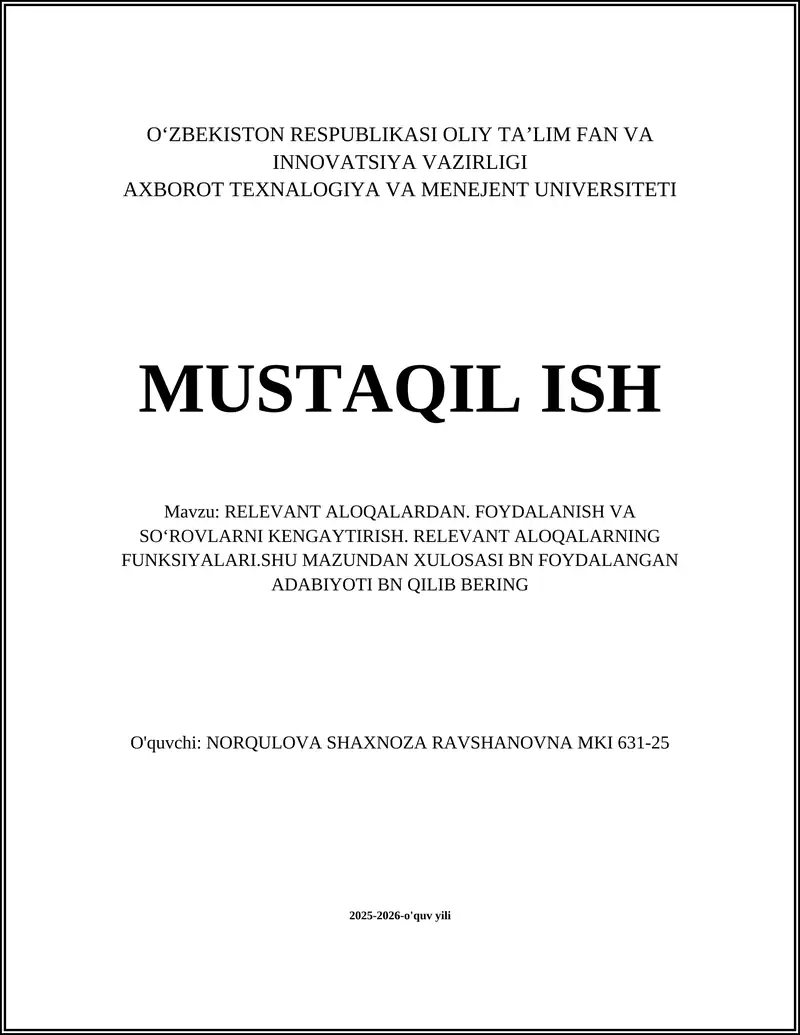 O‘ZBEKISTON RESPUBLIKASI OLIY TA’LIM FAN VA INNOVATSIYA VAZIRLIGI
AXBOROT TEXNALOGIYA VA MENEJENT UNIVERSITETI

MUSTAQIL ISH

Mavzu: RELEVANT ALOQALARDAN. FOYDALANISH VA SO‘ROVLARNI KENGAYTIRISH. RELEVANT ALOQALARNING FUNKSIYALARI.SHU MAZUNDAN XULOSASI BN FOYDALANGAN ADABIYOTI BN QILIB BERING

O'quvchi: NORQULOVA SHAXNOZA RAVSHANOVNA MKI 631-25

2025-2026-o'quv yili